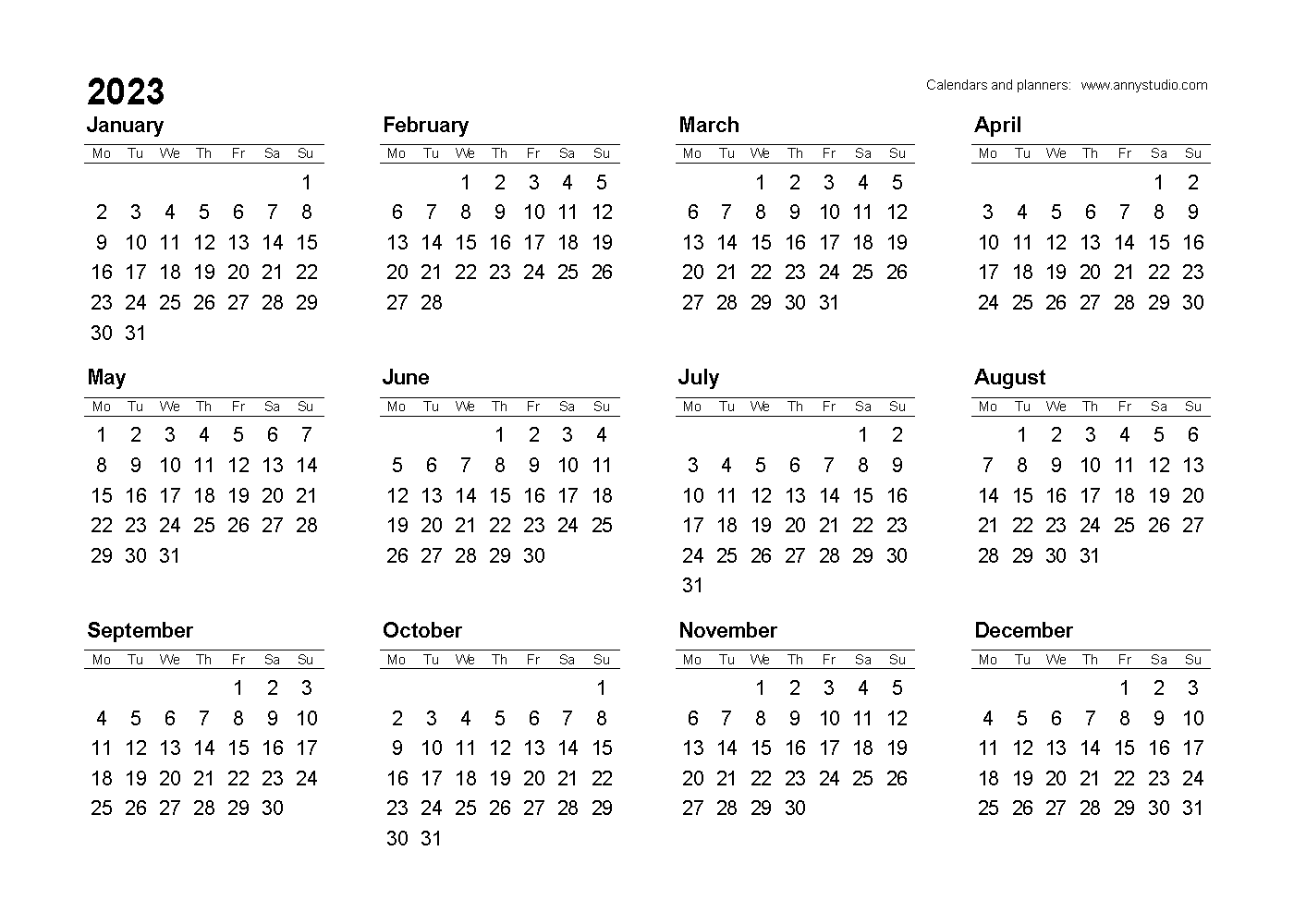 2023

Calendars and planners: www.annystudio.com

January

| Mo | Tu | We | Th | Fr | Sa | Su |
|---|---|---|---|---|---|---|
| | | | | | | 1 |
| 2 | 3 | 4 | 5 | 6 | 7 | 8 |
| 9 | 10 | 11 | 12 | 13 | 14 | 15 |
| 16 | 17 | 18 | 19 | 20 | 21 | 22 |
| 23 | 24 | 25 | 26 | 27 | 28 | 29 |
| 30 | 31 | | | | | |

February

| Mo | Tu | We | Th | Fr | Sa | Su |
|---|---|---|---|---|---|---|
| | | 1 | 2 | 3 | 4 | 5 |
| 6 | 7 | 8 | 9 | 10 | 11 | 12 |
| 13 | 14 | 15 | 16 | 17 | 18 | 19 |
| 20 | 21 | 22 | 23 | 24 | 25 | 26 |
| 27 | 28 | | | | | |

March

| Mo | Tu | We | Th | Fr | Sa | Su |
|---|---|---|---|---|---|---|
| | | 1 | 2 | 3 | 4 | 5 |
| 6 | 7 | 8 | 9 | 10 | 11 | 12 |
| 13 | 14 | 15 | 16 | 17 | 18 | 19 |
| 20 | 21 | 22 | 23 | 24 | 25 | 26 |
| 27 | 28 | 29 | 30 | 31 | | |

April

| Mo | Tu | We | Th | Fr | Sa | Su |
|---|---|---|---|---|---|---|
| | | | | | 1 | 2 |
| 3 | 4 | 5 | 6 | 7 | 8 | 9 |
| 10 | 11 | 12 | 13 | 14 | 15 | 16 |
| 17 | 18 | 19 | 20 | 21 | 22 | 23 |
| 24 | 25 | 26 | 27 | 28 | 29 | 30 |

May

| Mo | Tu | We | Th | Fr | Sa | Su |
|---|---|---|---|---|---|---|
| 1 | 2 | 3 | 4 | 5 | 6 | 7 |
| 8 | 9 | 10 | 11 | 12 | 13 | 14 |
| 15 | 16 | 17 | 18 | 19 | 20 | 21 |
| 22 | 23 | 24 | 25 | 26 | 27 | 28 |
| 29 | 30 | 31 | | | | |

June

| Mo | Tu | We | Th | Fr | Sa | Su |
|---|---|---|---|---|---|---|
| | | | 1 | 2 | 3 | 4 |
| 5 | 6 | 7 | 8 | 9 | 10 | 11 |
| 12 | 13 | 14 | 15 | 16 | 17 | 18 |
| 19 | 20 | 21 | 22 | 23 | 24 | 25 |
| 26 | 27 | 28 | 29 | 30 | | |

July

| Mo | Tu | We | Th | Fr | Sa | Su |
|---|---|---|---|---|---|---|
| | | | | | 1 | 2 |
| 3 | 4 | 5 | 6 | 7 | 8 | 9 |
| 10 | 11 | 12 | 13 | 14 | 15 | 16 |
| 17 | 18 | 19 | 20 | 21 | 22 | 23 |
| 24 | 25 | 26 | 27 | 28 | 29 | 30 |
| 31 | | | | | | |

August

| Mo | Tu | We | Th | Fr | Sa | Su |
|---|---|---|---|---|---|---|
| | 1 | 2 | 3 | 4 | 5 | 6 |
| 7 | 8 | 9 | 10 | 11 | 12 | 13 |
| 14 | 15 | 16 | 17 | 18 | 19 | 20 |
| 21 | 22 | 23 | 24 | 25 | 26 | 27 |
| 28 | 29 | 30 | 31 | | | |

September

| Mo | Tu | We | Th | Fr | Sa | Su |
|---|---|---|---|---|---|---|
| | | | | 1 | 2 | 3 |
| 4 | 5 | 6 | 7 | 8 | 9 | 10 |
| 11 | 12 | 13 | 14 | 15 | 16 | 17 |
| 18 | 19 | 20 | 21 | 22 | 23 | 24 |
| 25 | 26 | 27 | 28 | 29 | 30 | |

October

| Mo | Tu | We | Th | Fr | Sa | Su |
|---|---|---|---|---|---|---|
| | | | | | | 1 |
| 2 | 3 | 4 | 5 | 6 | 7 | 8 |
| 9 | 10 | 11 | 12 | 13 | 14 | 15 |
| 16 | 17 | 18 | 19 | 20 | 21 | 22 |
| 23 | 24 | 25 | 26 | 27 | 28 | 29 |
| 30 | 31 | | | | | |

November

| Mo | Tu | We | Th | Fr | Sa | Su |
|---|---|---|---|---|---|---|
| | | 1 | 2 | 3 | 4 | 5 |
| 6 | 7 | 8 | 9 | 10 | 11 | 12 |
| 13 | 14 | 15 | 16 | 17 | 18 | 19 |
| 20 | 21 | 22 | 23 | 24 | 25 | 26 |
| 27 | 28 | 29 | 30 | | | |

December

| Mo | Tu | We | Th | Fr | Sa | Su |
|---|---|---|---|---|---|---|
| | | | | 1 | 2 | 3 |
| 4 | 5 | 6 | 7 | 8 | 9 | 10 |
| 11 | 12 | 13 | 14 | 15 | 16 | 17 |
| 18 | 19 | 20 | 21 | 22 | 23 | 24 |
| 25 | 26 | 27 | 28 | 29 | 30 | 31 |